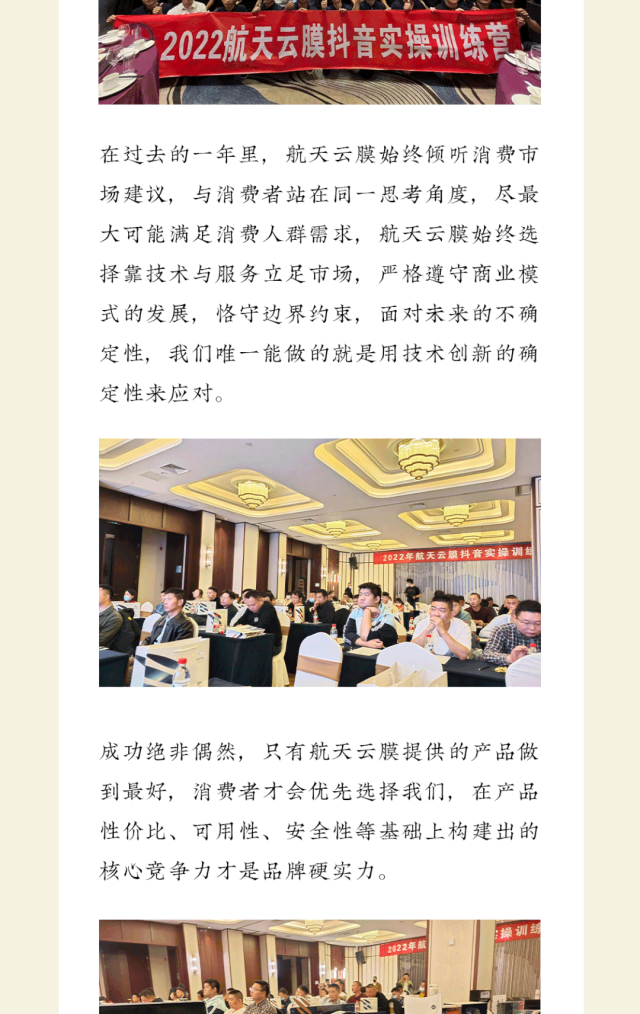 2022航天云膜抖音实操训练营

在过去的一年里，航天云膜始终倾听消费市场建议，与消费者站在同一思考角度，尽最大可能满足消费人群需求，航天云膜始终选择靠技术与服务立足市场，严格遵守商业模式的发展，恪守边界约束，面对未来的不确定性，我们唯一能做的就是用技术创新的确定性来应对。

2022年航天云膜抖音实操训练

成功绝非偶然，只有航天云膜提供的产品做到最好，消费者才会优先选择我们，在产品性价比、可用性、安全性等基础上构建出的核心竞争力才是品牌硬实力。

2022年航 操训练